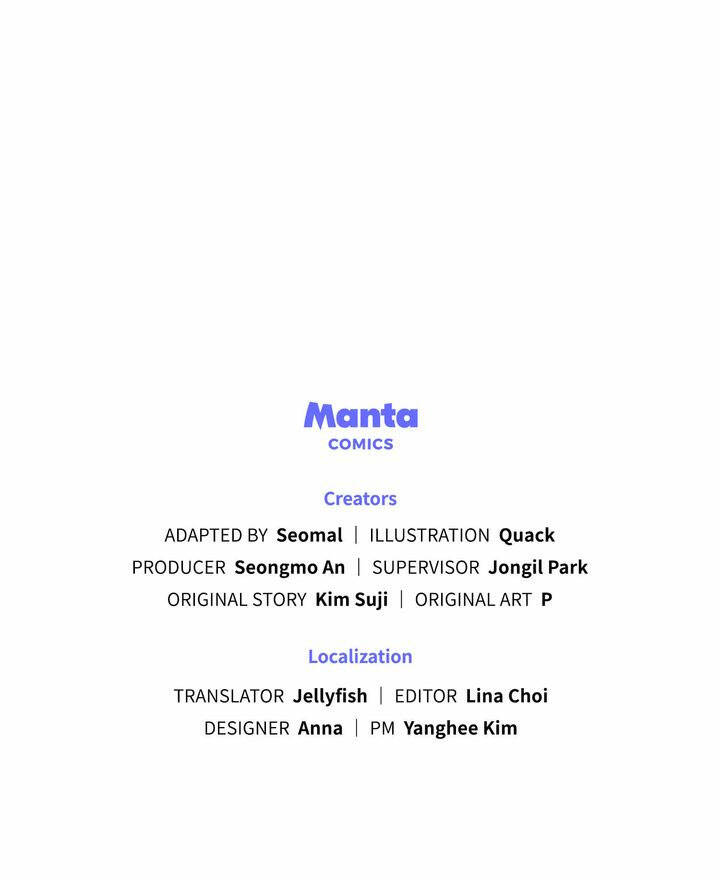 Manta
COMICS

Creators

ADAPTED BY Seomal | ILLUSTRATION Quack
PRODUCER Seongmo An | SUPERVISOR Jongil Park
ORIGINAL STORY Kim Suji | ORIGINAL ART P

Localization

TRANSLATOR Jellyfish | EDITOR Lina Choi
DESIGNER Anna | PM Yanghee Kim